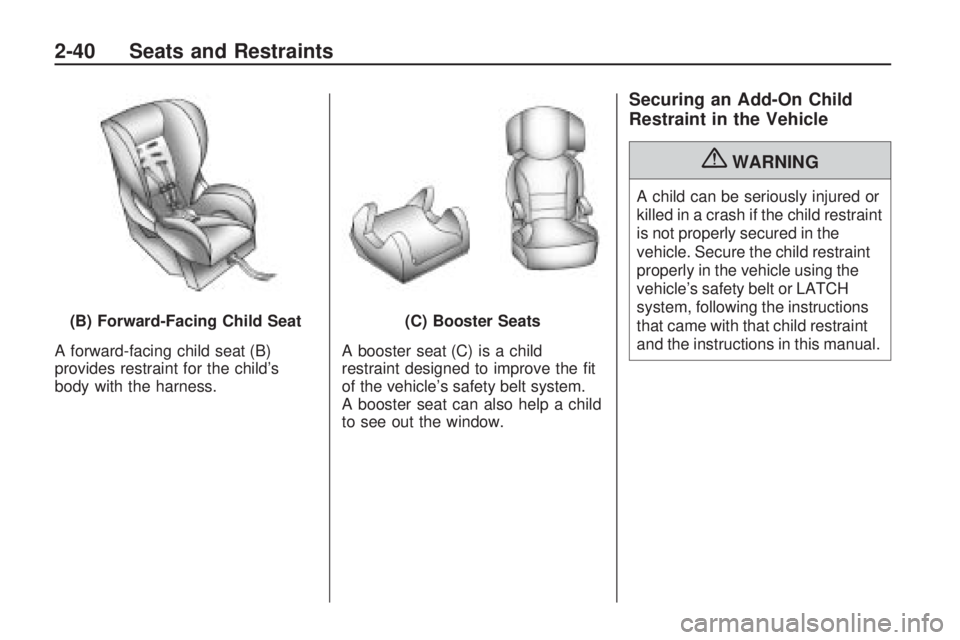 2-40 Seats and Restraints

(B) Forward-Facing Child Seat

A forward-facing child seat (B) provides restraint for the child's body with the harness.

(C) Booster Seats

A booster seat (C) is a child restraint designed to improve the fit of the vehicle's safety belt system. A booster seat can also help a child to see out the window.

Securing an Add-On Child Restraint in the Vehicle

WARNING

A child can be seriously injured or killed in a crash if the child restraint is not properly secured in the vehicle. Secure the child restraint properly in the vehicle using the vehicle's safety belt or LATCH system, following the instructions that came with that child restraint and the instructions in this manual.

carmanualsonline.info